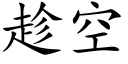 趁空